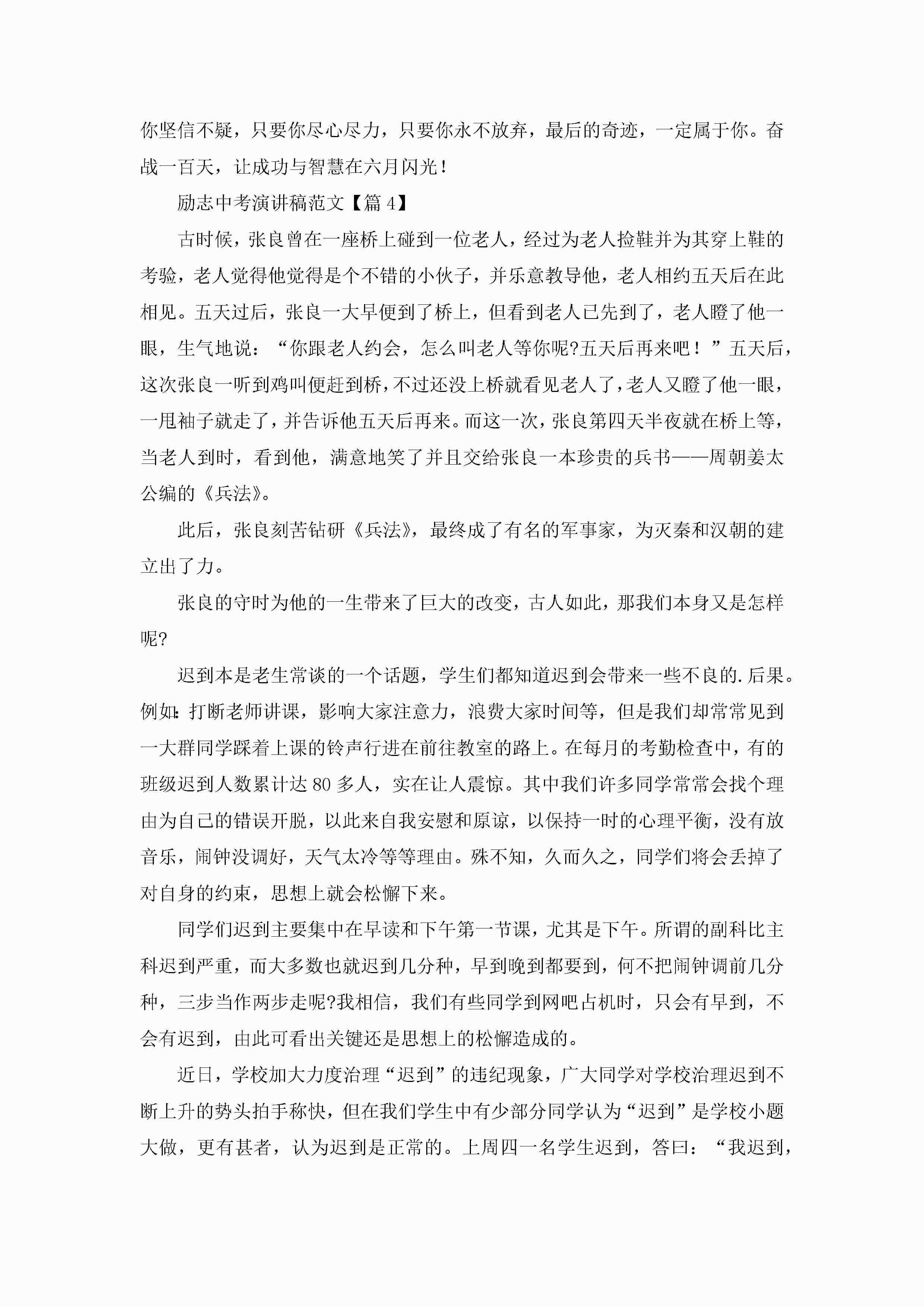 你坚信不疑，只要你尽心尽力，只要你永不放弃，最后的奇迹，一定属于你。奋战一百天，让成功与智慧在六月闪光！

励志中考演讲稿范文【篇 4】

古时候，张良曾在一座桥上碰到一位老人，经过为老人捡鞋并为其穿上鞋的考验，老人觉得他觉得是个不错的小伙子，并乐意教导他，老人相约五天后在此相见。五天过后，张良一大早便到了桥上，但看到老人已先到了，老人瞪了他一眼，生气地说：“你跟老人约会，怎么叫老人等你呢?五天后再来吧！”五天后，这次张良一听到鸡叫便赶到桥，不过还没上桥就看见老人了，老人又瞪了他一眼，一甩袖子就走了，并告诉他五天后再来。而这一次，张良第四天半夜就在桥上等，当老人到时，看到他，满意地笑了并且交给张良一本珍贵的兵书——周朝姜太公编的《兵法》。

此后，张良刻苦钻研《兵法》，最终成了有名的军事家，为灭秦和汉朝的建立出了力。

张良的守时为他的一生带来了巨大的改变，古人如此，那我们本身又是怎样呢?

迟到本是老生常谈的一个话题，学生们都知道迟到会带来一些不良的.后果。例如:打断老师讲课，影响大家注意力，浪费大家时间等，但是我们却常常见到一大群同学踩着上课的铃声行进在前往教室的路上。在每月的考勤检查中，有的班级迟到人数累计达 80 多人，实在让人震惊。其中我们许多同学常常会找个理由为自己的错误开脱，以此来自我安慰和原谅，以保持一时的心理平衡，没有放音乐，闹钟没调好，天气太冷等等理由。殊不知，久而久之，同学们将会丢掉了对自身的约束，思想上就会松懈下来。

同学们迟到主要集中在早读和下午第一节课，尤其是下午。所谓的副科比主科迟到严重，而大多数也就迟到几分种，早到晚到都要到，何不把闹钟调前几分种，三步当作两步走呢?我相信，我们有些同学到网吧占机时，只会有早到，不会有迟到，由此可看出关键还是思想上的松懈造成的。

近日，学校加大力度治理“迟到”的违纪现象，广大同学对学校治理迟到不断上升的势头拍手称快，但在我们学生中有少部分同学认为“迟到”是学校小题大做，更有甚者，认为迟到是正常的。上周四一名学生迟到，答曰：“我迟到，